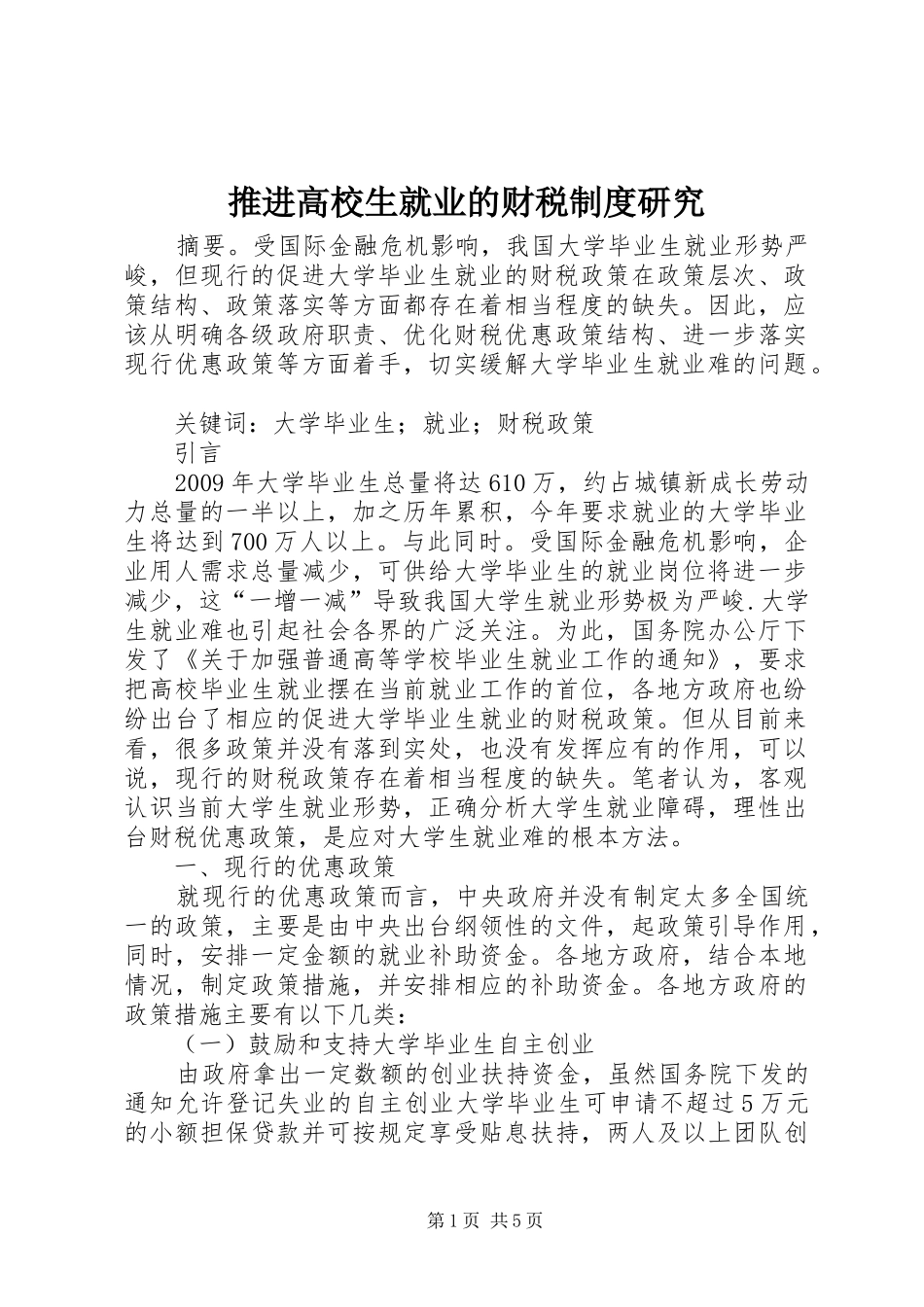 推进高校生就业的财税制度研究

摘要。受国际金融危机影响，我国大学毕业生就业形势严峻，但现行的促进大学毕业生就业的财税政策在政策层次、政策结构、政策落实等方面都存在着相当程度的缺失。因此，应该从明确各级政府职责、优化财税优惠政策结构、进一步落实现行优惠政策等方面着手，切实缓解大学毕业生就业难的问题。

关键词：大学毕业生；就业；财税政策

引言

2009年大学毕业生总量将达610万，约占城镇新成长劳动力总量的一半以上，加之历年累积，今年要求就业的大学毕业生将达到700万人以上。与此同时。受国际金融危机影响，企业用人需求总量减少，可供给大学毕业生的就业岗位将进一步减少，这“一增一减”导致我国大学生就业形势极为严峻.大学生就业难也引起社会各界的广泛关注。为此，国务院办公厅下发了《关于加强普通高等学校毕业生就业工作的通知》，要求把高校毕业生就业摆在当前就业工作的首位，各地方政府也纷纷出台了相应的促进大学毕业生就业的财税政策。但从目前来看，很多政策并没有落到实处，也没有发挥应有的作用，可以说，现行的财税政策存在着相当程度的缺失。笔者认为，客观认识当前大学生就业形势，正确分析大学生就业障碍，理性出台财税优惠政策，是应对大学生就业难的根本方法。

一、现行的优惠政策

就现行的优惠政策而言，中央政府并没有制定太多全国统一的政策，主要是由中央出台纲领性的文件，起政策引导作用，同时，安排一定金额的就业补助资金。各地方政府，结合本地情况，制定政策措施，并安排相应的补助资金。各地方政府的政策措施主要有以下几类：

（一）鼓励和支持大学毕业生自主创业

由政府拿出一定数额的创业扶持资金，虽然国务院下发的通知允许登记失业的自主创业大学毕业生可申请不超过5万元的小额担保贷款并可按规定享受贴息扶持，两人及以上团队创

第1页 共5页